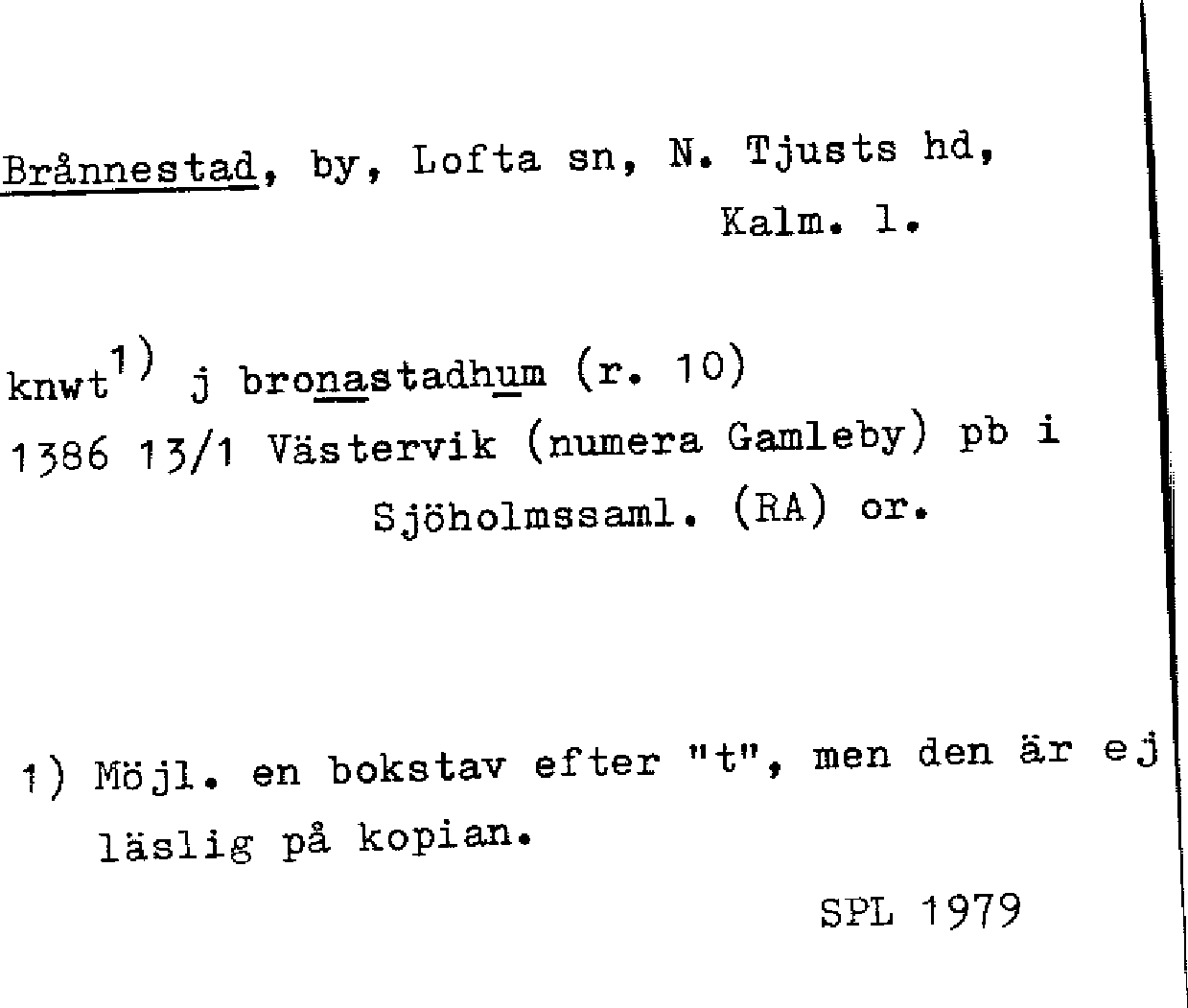 Brånnestad, by, Lofta sn, N. Tjusts hd, Kalm. l.

knwt$^{1)}$ j bronastadhum (r. 10)
1386 13/1 Västervik (numera Gamleby) pb i Sjöholmssaml. (RA) or.

1) Möjl. en bokstav efter "t", men den är ej läslig på kopian.

SPL 1979